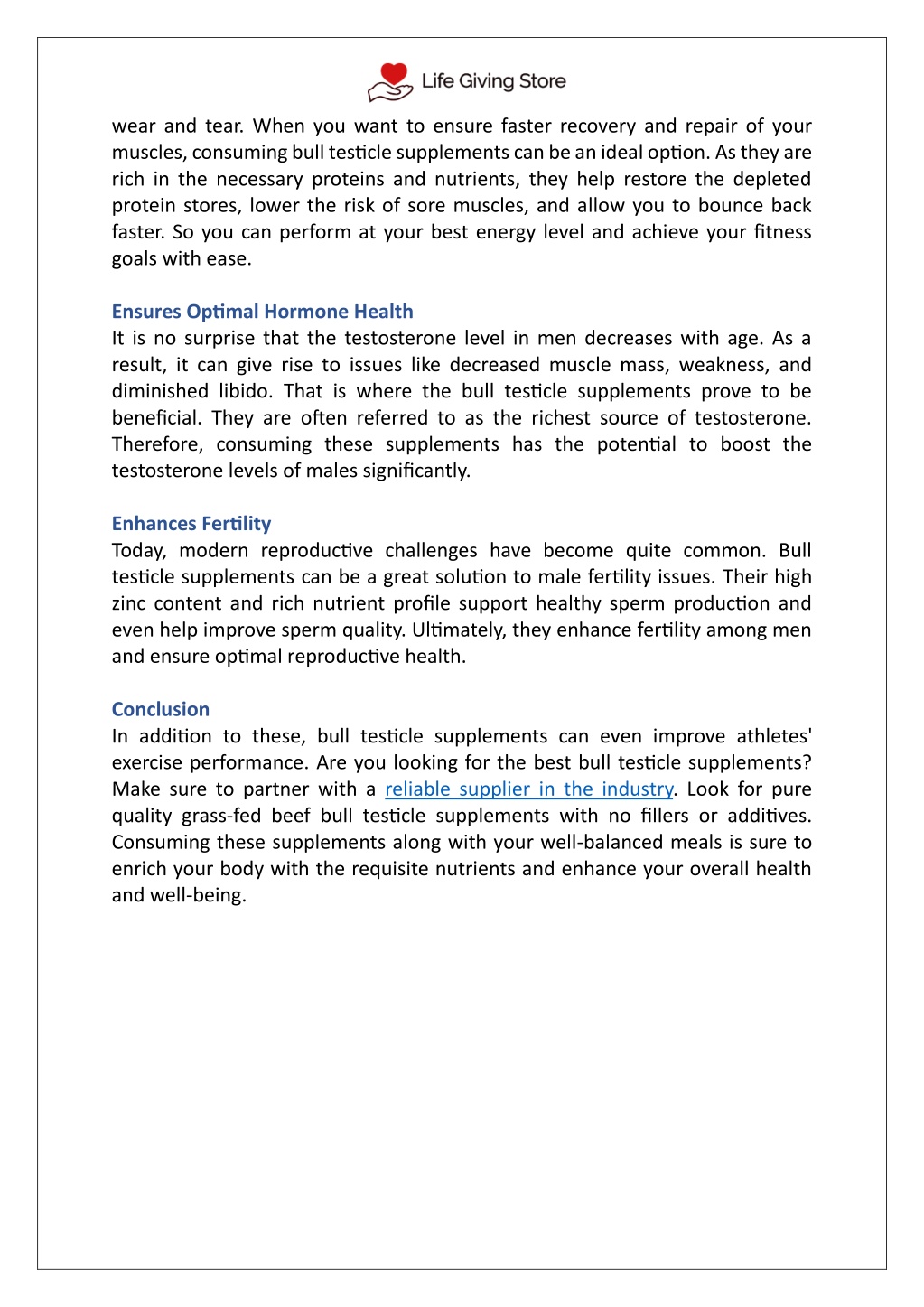 Life Giving Store

wear and tear. When you want to ensure faster recovery and repair of your muscles, consuming bull testicle supplements can be an ideal option. As they are rich in the necessary proteins and nutrients, they help restore the depleted protein stores, lower the risk of sore muscles, and allow you to bounce back faster. So you can perform at your best energy level and achieve your fitness goals with ease.

Ensures Optimal Hormone Health
It is no surprise that the testosterone level in men decreases with age. As a result, it can give rise to issues like decreased muscle mass, weakness, and diminished libido. That is where the bull testicle supplements prove to be beneficial. They are often referred to as the richest source of testosterone. Therefore, consuming these supplements has the potential to boost the testosterone levels of males significantly.

Enhances Fertility
Today, modern reproductive challenges have become quite common. Bull testicle supplements can be a great solution to male fertility issues. Their high zinc content and rich nutrient profile support healthy sperm production and even help improve sperm quality. Ultimately, they enhance fertility among men and ensure optimal reproductive health.

Conclusion
In addition to these, bull testicle supplements can even improve athletes' exercise performance. Are you looking for the best bull testicle supplements? Make sure to partner with a reliable supplier in the industry. Look for pure quality grass-fed beef bull testicle supplements with no fillers or additives. Consuming these supplements along with your well-balanced meals is sure to enrich your body with the requisite nutrients and enhance your overall health and well-being.